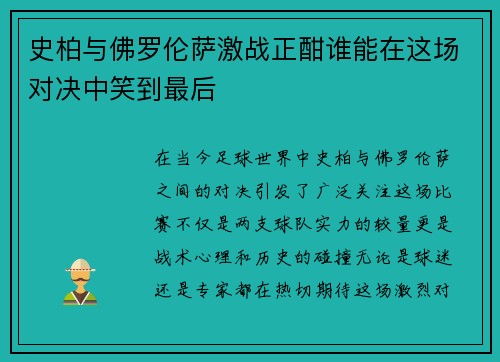 史柏与佛罗伦萨激战正酣谁能在这场对决中笑到最后

在当今足球世界中史柏与佛罗伦萨之间的对决引发了广泛关注这场比赛不仅是两支球队实力的较量更是战术心理和历史的碰撞无论是球迷还是专家都在热切期待这场激烈对